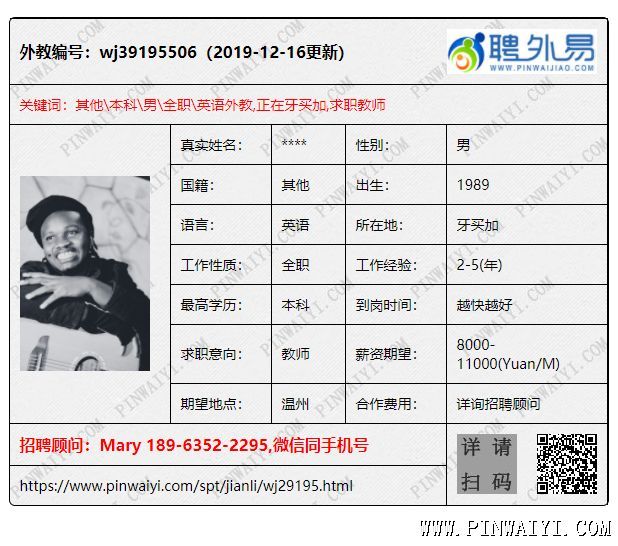 外教编号：wj39195506（2019-12-16更新）

聘外易
WWW.PINWAIJIAO.COM

关键词：其他\本科\男\全职\英语外教,正在牙买加,求职教师

真实姓名：
****
性别：
男
国籍：
其他
出生：
1989
语言：
英语
所在地：
牙买加
工作性质：
全职
工作经验：
2-5(年)
最高学历：
本科
到岗时间：
越快越好
求职意向：
教师
薪资期望：
8000-11000(Yuan/M)
期望地点：
温州
合作费用：
详询招聘顾问

招聘顾问：Mary 189-6352-2295,微信同手机号

https://www.pinwaiyi.com/spt/jianli/wj29195.html

详请扫码

WWW.PINWAIYI.COM

PINWAIYI.COM